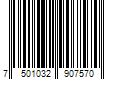 7 501032 907570